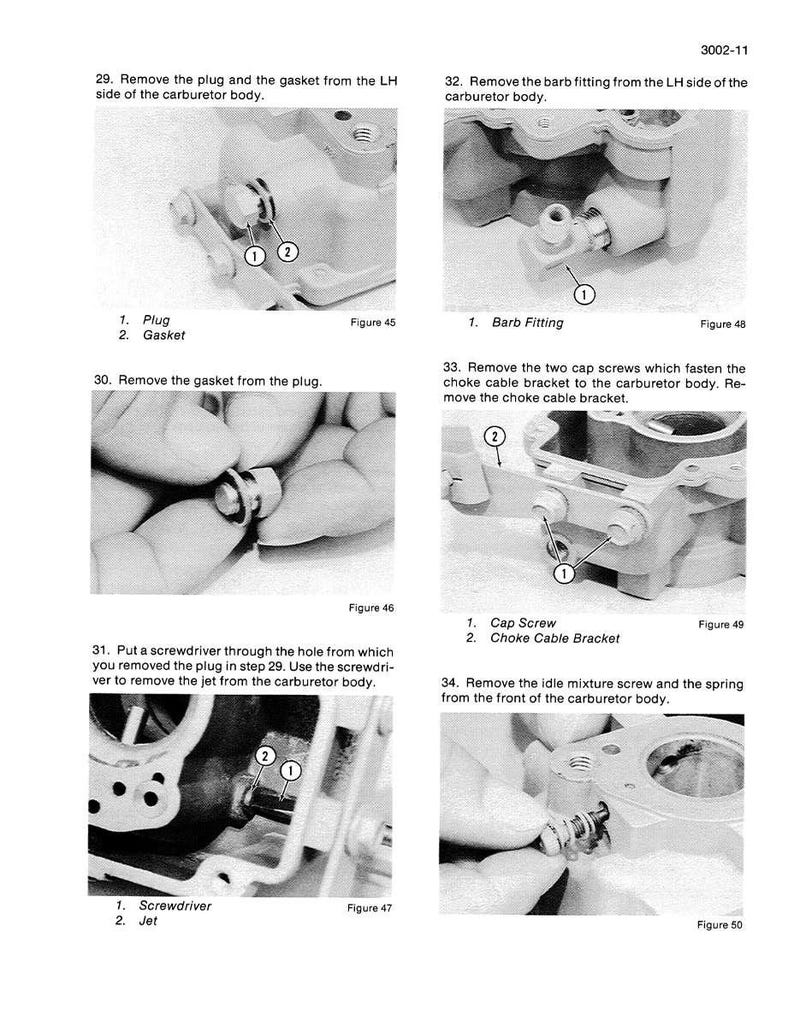 3002-11

29. Remove the plug and the gasket from the LH side of the carburetor body.

1
2

1. Plug
2. Gasket

Figure 45

30. Remove the gasket from the plug.

Figure 46

31. Put a screwdriver through the hole from which you removed the plug in step 29. Use the screwdriver to remove the jet from the carburetor body.

2
1

1. Screwdriver
2. Jet

Figure 47

32. Remove the barb fitting from the LH side of the carburetor body.

1

1. Barb Fitting

Figure 48

33. Remove the two cap screws which fasten the choke cable bracket to the carburetor body. Remove the choke cable bracket.

2
1

1. Cap Screw
2. Choke Cable Bracket

Figure 49

34. Remove the idle mixture screw and the spring from the front of the carburetor body.

Figure 50